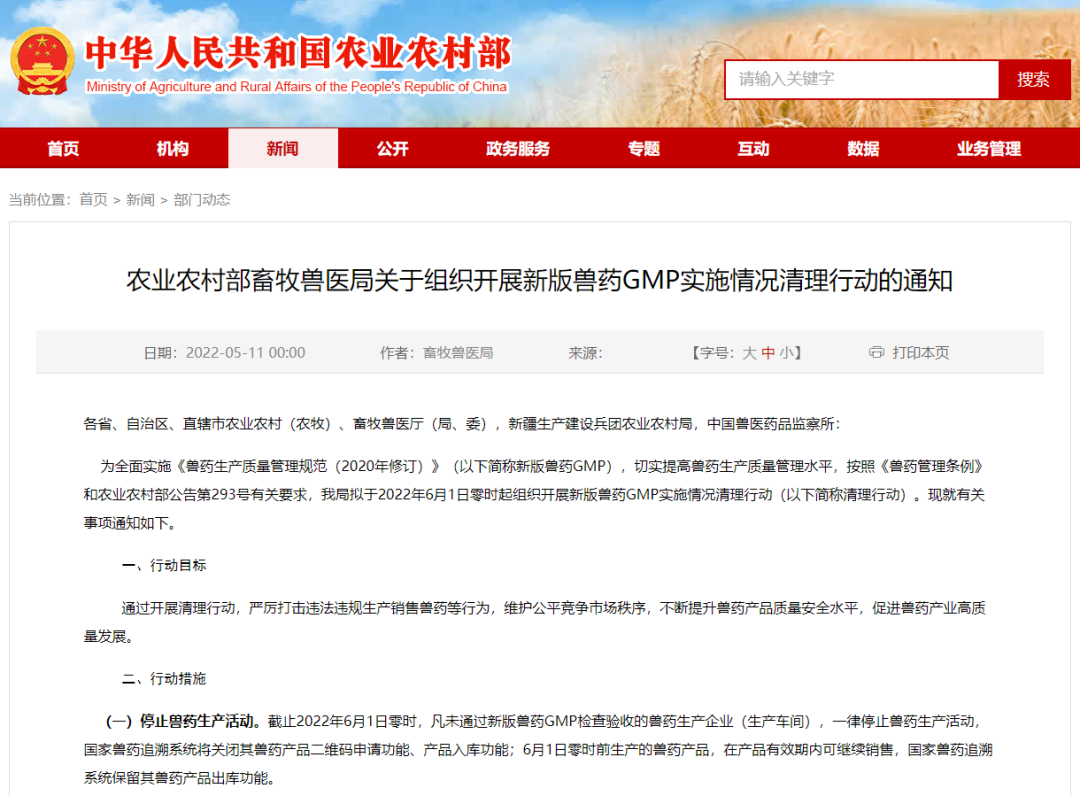 中华人民共和国农业农村部
Ministry of Agriculture and Rural Affairs of the People's Republic of China

请输入关键字
搜索

首页 机构 新闻 公开 政务服务 专题 互动 数据 业务管理

当前位置：首页 > 新闻 > 部门动态

农业农村部畜牧兽医局关于组织开展新版兽药GMP实施情况清理行动的通知

日期：2022-05-11 00:00 作者：畜牧兽医局 来源： 【字号：大 中 小】 打印本页

各省、自治区、直辖市农业农村（农牧）、畜牧兽医厅（局、委），新疆生产建设兵团农业农村局，中国兽医药品监察所：

为全面实施《兽药生产质量管理规范（2020年修订）》（以下简称新版兽药GMP），切实提高兽药生产质量管理水平，按照《兽药管理条例》和农业农村部公告第293号有关要求，我局拟于2022年6月1日零时起组织开展新版兽药GMP实施情况清理行动（以下简称清理行动）。现就有关事项通知如下。

一、行动目标

通过开展清理行动，严厉打击违法违规生产销售兽药等行为，维护公平竞争市场秩序，不断提升兽药产品质量安全水平，促进兽药产业高质量发展。

二、行动措施

（一）停止兽药生产活动。截止2022年6月1日零时，凡未通过新版兽药GMP检查验收的兽药生产企业（生产车间），一律停止兽药生产活动，国家兽药追溯系统将关闭其兽药产品二维码申请功能、产品入库功能；6月1日零时前生产的兽药产品，在产品有效期内可继续销售，国家兽药追溯系统保留其兽药产品出库功能。